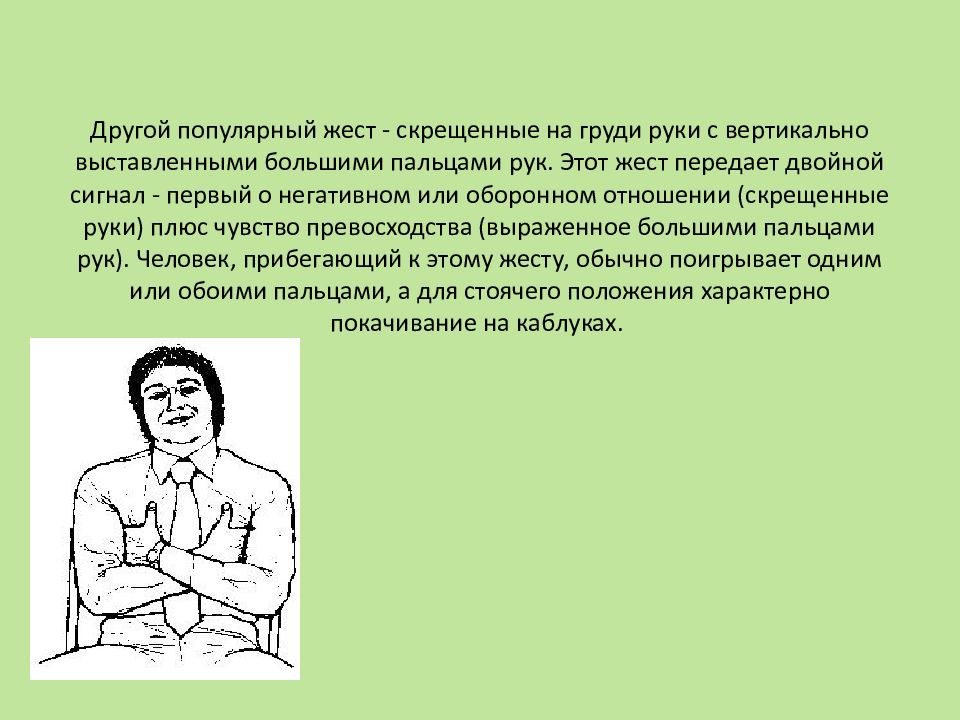 Другой популярный жест - скрещенные на груди руки с вертикально выставленными большими пальцами рук. Этот жест передает двойной сигнал - первый о негативном или оборонном отношении (скрещенные руки) плюс чувство превосходства (выраженное большими пальцами рук). Человек, прибегающий к этому жесту, обычно поигрывает одним или обоими пальцами, а для стоячего положения характерно покачивание на каблуках.